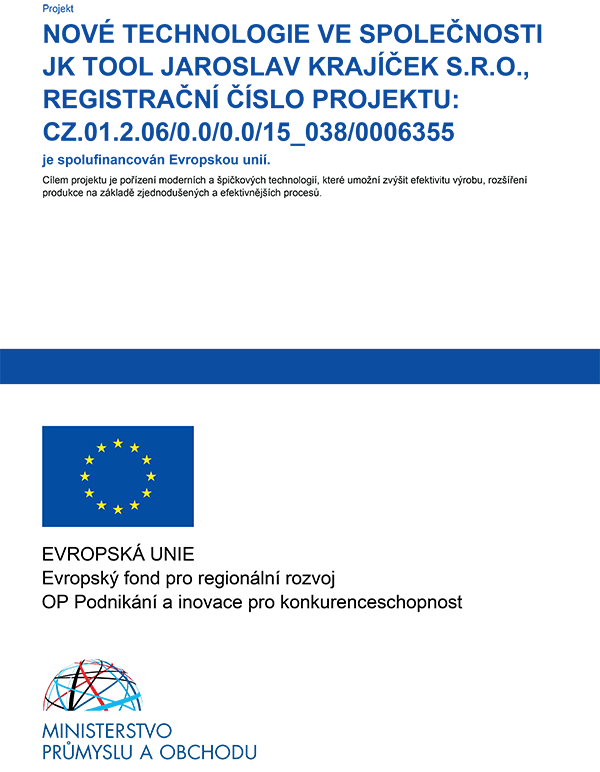 Projekt

NOVÉ TECHNOLOGIE VE SPOLEČNOSTI JK TOOL JAROSLAV KRAJÍČEK S.R.O., REGISTRAČNÍ ČÍSLO PROJEKTU: CZ.01.2.06/0.0/0.0/15_038/0006355

je spolufinancován Evropskou unií.

Cílem projektu je pořízení moderních a špičkových technologií, které umožní zvýšit efektivitu výrobu, rozšíření produkce na základě zjednodušených a efektivnějších procesů.

EVROPSKÁ UNIE
Evropský fond pro regionální rozvoj
OP Podnikání a inovace pro konkurenceschopnost

MINISTERSTVO
PRŮMYSLU A OBCHODU